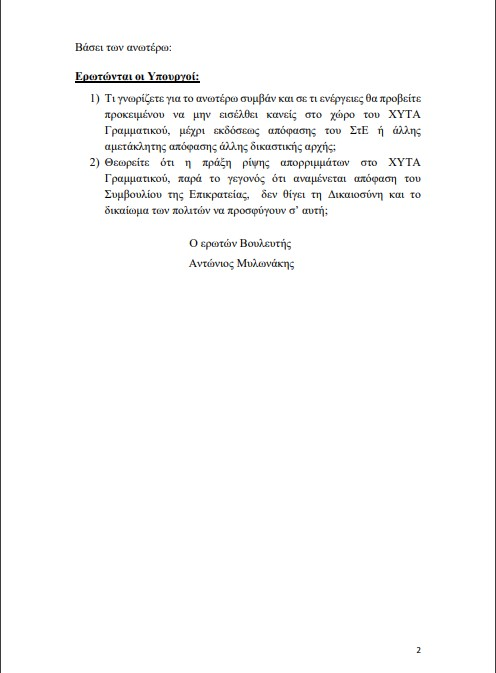 Βάσει των ανωτέρω:

Ερωτώνται οι Υπουργοί:

1) Τι γνωρίζετε για το ανωτέρω συμβάν και σε τι ενέργειες θα προβείτε προκειμένου να μην εισέλθει κανείς στο χώρο του ΧΥΤΑ Γραμματικού, μέχρι εκδόσεως απόφασης του ΣτΕ ή άλλης αμετάκλητης απόφασης άλλης δικαστικής αρχής;
2) Θεωρείτε ότι η πράξη ρίψης απορριμμάτων στο ΧΥΤΑ Γραμματικού, παρά το γεγονός ότι αναμένεται απόφαση του Συμβουλίου της Επικρατείας, δεν θίγει τη Δικαιοσύνη και το δικαίωμα των πολιτών να προσφύγουν σ' αυτή;

Ο ερωτών Βουλευτής
Αντώνιος Μυλωνάκης

2